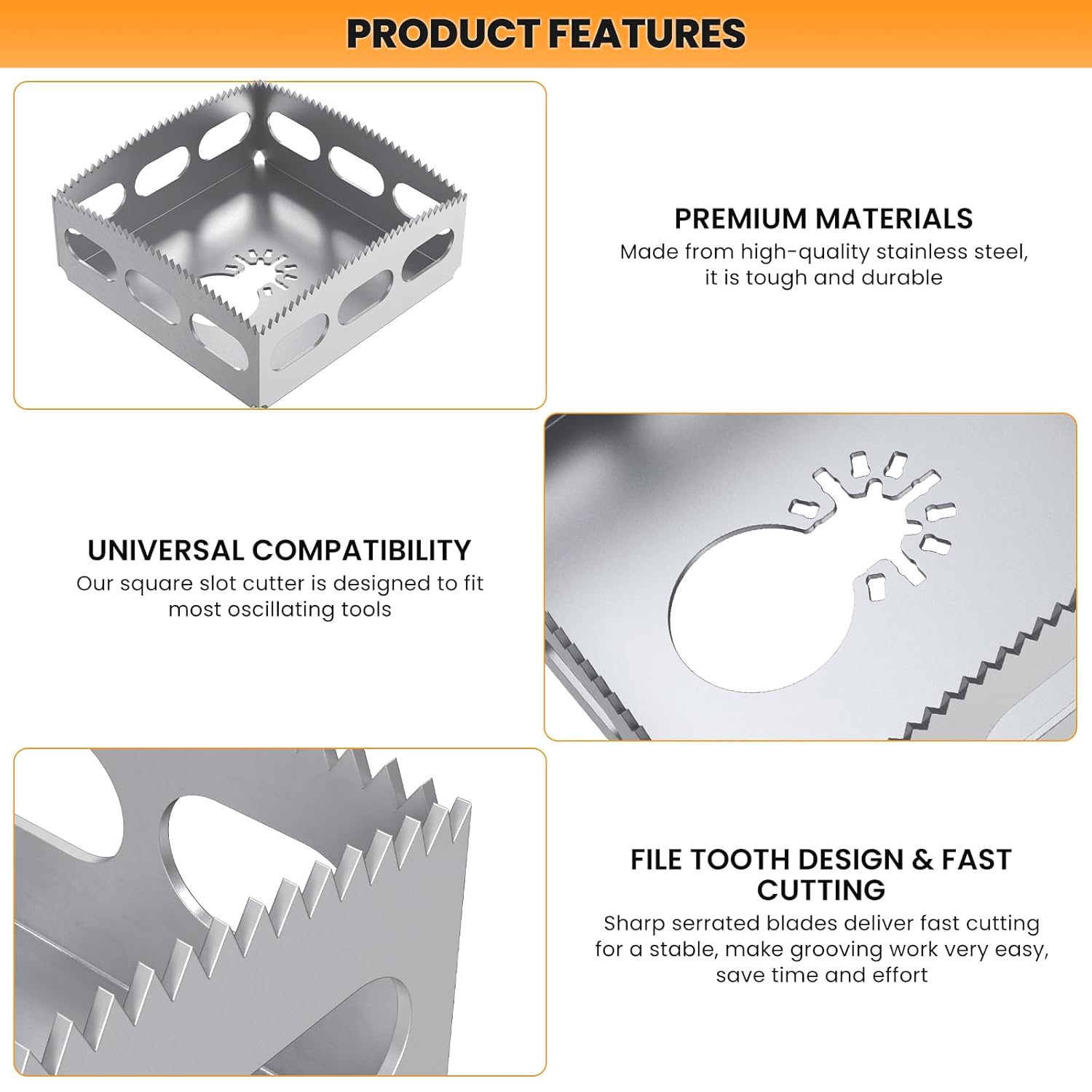 PRODUCT FEATURES

PREMIUM MATERIALS

Made from high-quality stainless steel, it is tough and durable

UNIVERSAL COMPATIBILITY

Our square slot cutter is designed to fit most oscillating tools

FILE TOOTH DESIGN & FAST CUTTING

Sharp serrated blades deliver fast cutting for a stable, make grooving work very easy, save time and effort